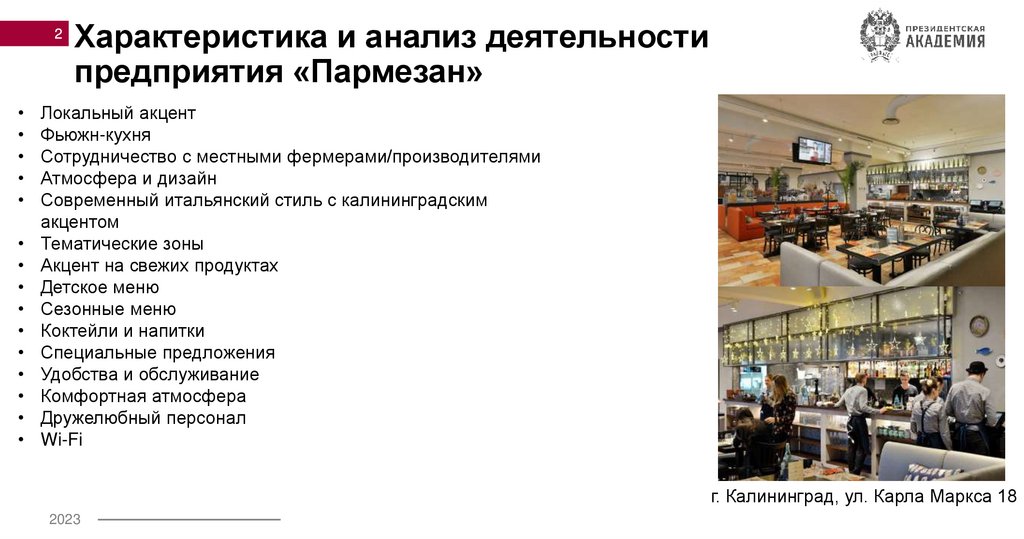 2

Характеристика и анализ деятельности предприятия «Пармезан»

ПРЕЗИДЕНТСКАЯ
АКАДЕМИЯ

• Локальный акцент
• Фьюжн-кухня
• Сотрудничество с местными фермерами/производителями
• Атмосфера и дизайн
• Современный итальянский стиль с калининградским акцентом
• Тематические зоны
• Акцент на свежих продуктах
• Детское меню
• Сезонные меню
• Коктейли и напитки
• Специальные предложения
• Удобства и обслуживание
• Комфортная атмосфера
• Дружелюбный персонал
• Wi-Fi

г. Калининград, ул. Карла Маркса 18

2023